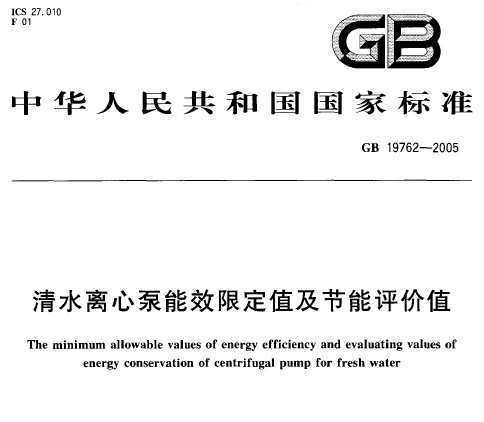 ICS 27.010
F 01

GB

中华人民共和国国家标准

GB 19762—2005

清水离心泵能效限定值及节能评价值

The minimum allowable values of energy efficiency and evaluating values of energy conservation of centrifugal pump for fresh water